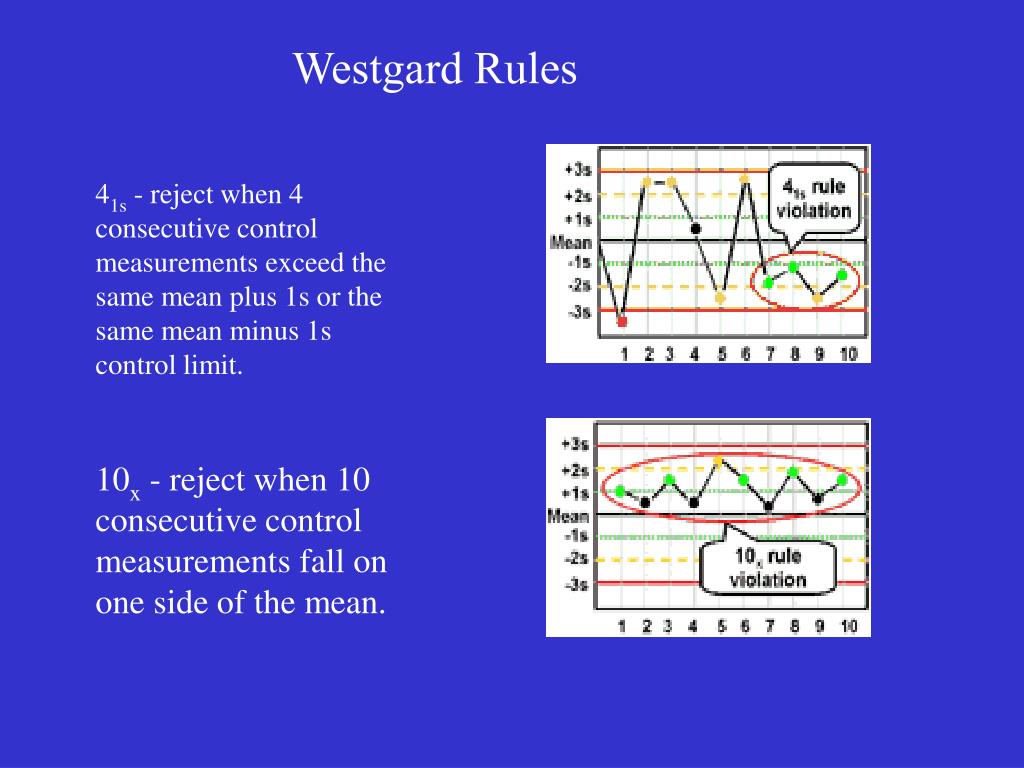 Westgard Rules

$4_{1s}$ - reject when 4 consecutive control measurements exceed the same mean plus 1s or the same mean minus 1s control limit.

+3s
+2s
+1s
Mean
-1s
-2s
-3s
$4_{1s}$ rule violation
1 2 3 4 5 6 7 8 9 10

$10_x$ - reject when 10 consecutive control measurements fall on one side of the mean.

+3s
+2s
+1s
Mean
-1s
-2s
-3s
$10_x$ rule violation
1 2 3 4 5 6 7 8 9 10